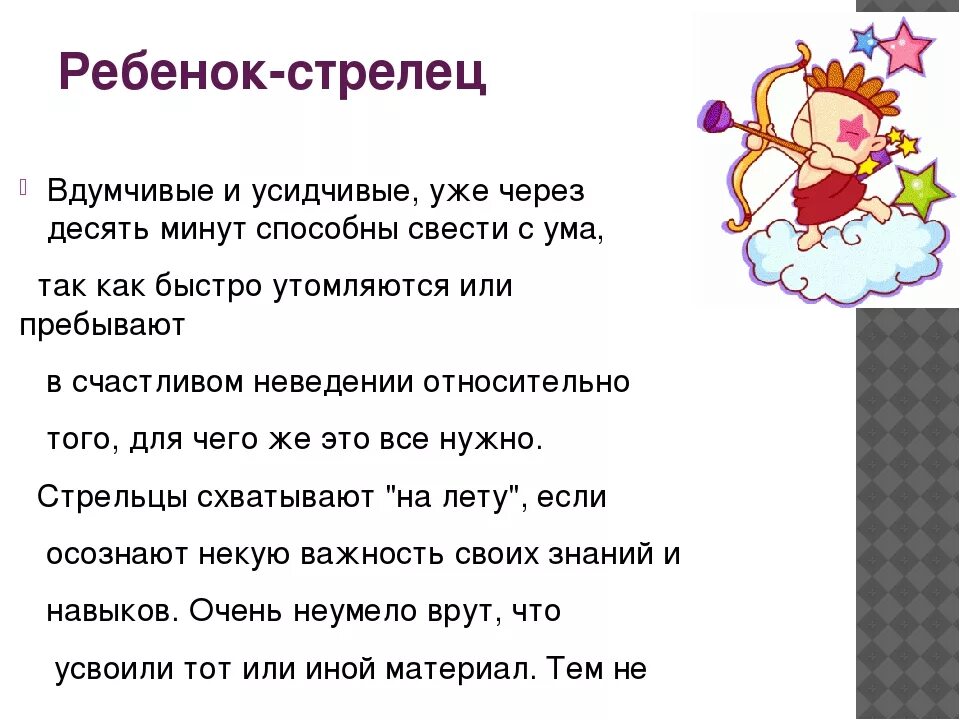 Ребенок-стрелец

Вдумчивые и усидчивые, уже через десять минут способны свести с ума,

так как быстро утомляются или пребывают

в счастливом неведении относительно

того, для чего же это все нужно.

Стрельцы схватывают "на лету", если

осознают некую важность своих знаний и

навыков. Очень неумело врут, что

усвоили тот или иной материал. Тем не